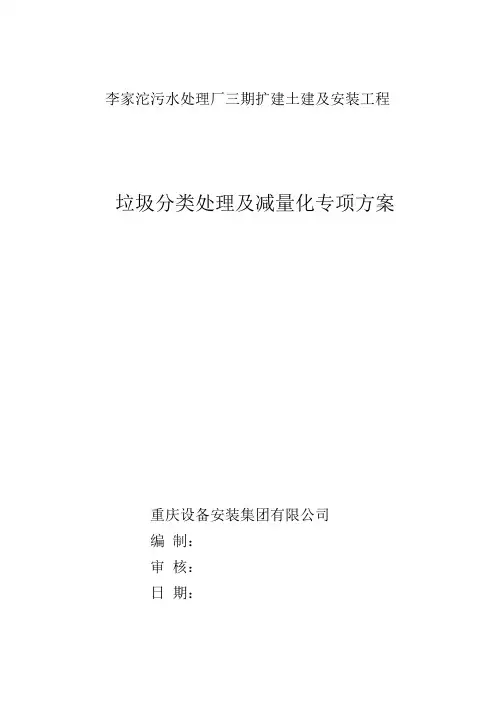 李家沱污水处理厂三期扩建土建及安装工程

垃圾分类处理及减量化专项方案

重庆设备安装集团有限公司

编 制：

审 核：

日 期：